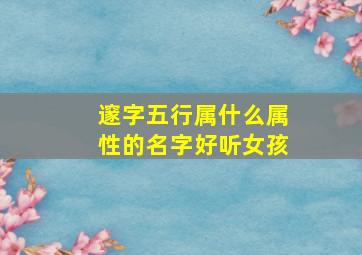 邃字五行属什么属性的名字好听女孩